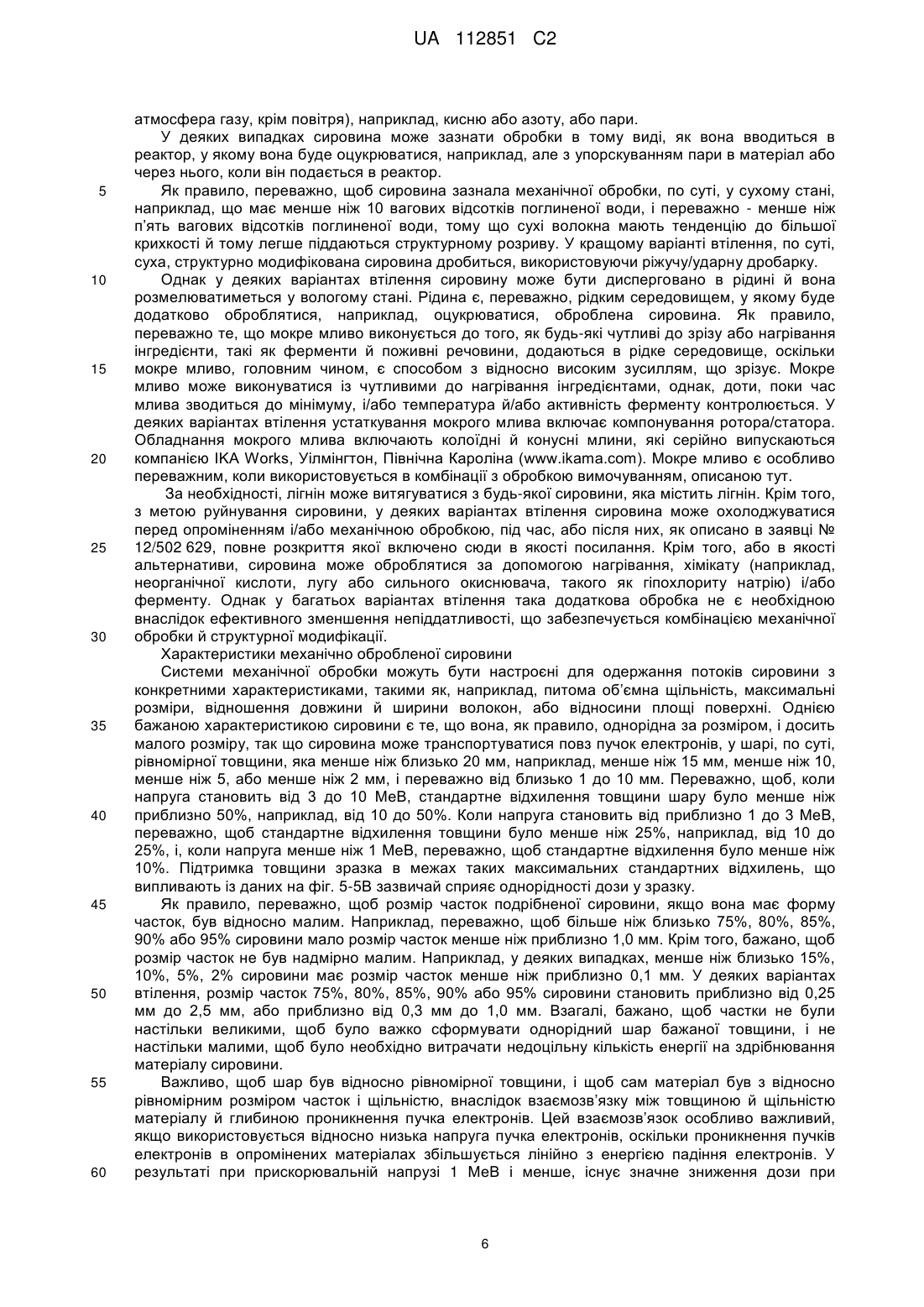 UA 112851 C2

атмосфера газу, крім повітря), наприклад, кисню або азоту, або пари.

У деяких випадках сировина може зазнати обробки в тому виді, як вона вводиться в реактор, у якому вона буде оцукрюватися, наприклад, але з упорскуванням пари в матеріал або через нього, коли він подається в реактор.

5 Як правило, переважно, щоб сировина зазнала механічної обробки, по суті, у сухому стані, наприклад, що має менше ніж 10 вагових відсотків поглиненої води, і переважно - менше ніж п'ять вагових відсотків поглиненої води, тому що сухі волокна мають тенденцію до більшої крихкості й тому легше піддаються структурному розриву. У кращому варіанті втілення, по суті, суха, структурно модифікована сировина дробиться, використовуючи ріжучу/ударну дробарку.

10 Однак у деяких варіантах втілення сировину може бути дисперговано в рідині й вона розмелюватиметься у вологому стані. Рідина є, переважно, рідким середовищем, у якому буде додатково оброблятися, наприклад, оцукрюватися, оброблена сировина. Як правило, переважно те, що мокре мливо виконується до того, як будь-які чутливі до зрізу або нагрівання інгредієнти, такі як ферменти й поживні речовини, додаються в рідке середовище, оскільки 15 мокре мливо, головним чином, є способом з відносно високим зусиллям, що зрізує. Мокре мливо може виконуватися із чутливими до нагрівання інгредієнтами, однак, доти, поки час млива зводиться до мінімуму, і/або температура й/або активність ферменту контролюється. У деяких варіантах втілення устаткування мокрого млива включає компонування ротора/статора. Обладнання мокрого млива включають колоїдні й конусні млини, які серійно випускаються 20 компанією IKA Works, Уілмінгтон, Північна Кароліна (www.ikama.com). Мокре мливо є особливо переважним, коли використовується в комбінації з обробкою вимочуванням, описаною тут.

За необхідності, лігнін може витягуватися з будь-якої сировини, яка містить лігнін. Крім того, з метою руйнування сировини, у деяких варіантах втілення сировина може охолоджуватися перед опроміненням і/або механічною обробкою, під час, або після них, як описано в заявці № 25 12/502 629, повне розкриття якої включено сюди в якості посилання. Крім того, або в якості альтернативи, сировина може оброблятися за допомогою нагрівання, хімікату (наприклад, неорганічної кислоти, лугу або сильного окиснювача, такого як гіпохлориту натрію) і/або ферменту. Однак у багатьох варіантах втілення така додаткова обробка не є необхідною внаслідок ефективного зменшення непіддатливості, що забезпечується комбінацією механічної 30 обробки й структурної модифікації.

Характеристики механічно обробленої сировини

Системи механічної обробки можуть бути настроєні для одержання потоків сировини з конкретними характеристиками, такими як, наприклад, питома об'ємна щільність, максимальні розміри, відношення довжини й ширини волокон, або відносини площі поверхні. Однією 35 бажаною характеристикою сировини є те, що вона, як правило, однорідна за розміром, і досить малого розміру, так що сировина може транспортуватися повз пучок електронів, у шарі, по суті, рівномірної товщини, яка менше ніж близько 20 мм, наприклад, менше ніж 15 мм, менше ніж 10, менше ніж 5, або менше ніж 2 мм, і переважно від близько 1 до 10 мм. Переважно, щоб, коли напруга становить від 3 до 10 МеВ, стандартне відхилення товщини шару було менше ніж 40 приблизно 50%, наприклад, від 10 до 50%. Коли напруга становить від приблизно 1 до 3 МеВ, переважно, щоб стандартне відхилення товщини було менше ніж 25%, наприклад, від 10 до 25%, і, коли напруга менше ніж 1 МеВ, переважно, щоб стандартне відхилення було менше ніж 10%. Підтримка товщини зразка в межах таких максимальних стандартних відхилень, що випливають із даних на фіг. 5-5В зазвичай сприяє однорідності дози у зразку.

45 Як правило, переважно, щоб розмір часток подрібненої сировини, якщо вона має форму часток, був відносно малим. Наприклад, переважно, щоб більше ніж близько 75%, 80%, 85%, 90% або 95% сировини мало розмір часток менше ніж приблизно 1,0 мм. Крім того, бажано, щоб розмір часток не був надмірно малим. Наприклад, у деяких випадках, менше ніж близько 15%, 10%, 5%, 2% сировини має розмір часток менше ніж приблизно 0,1 мм. У деяких варіантах 50 втілення, розмір часток 75%, 80%, 85%, 90% або 95% сировини становить приблизно від 0,25 мм до 2,5 мм, або приблизно від 0,3 мм до 1,0 мм. Взагалі, бажано, щоб частки не були настільки великими, щоб було важко сформувати однорідний шар бажаної товщини, і не настільки малими, щоб було необхідно витрачати недоцільну кількість енергії на здрібнювання матеріалу сировини.

55 Важливо, щоб шар був відносно рівномірної товщини, і щоб сам матеріал був з відносно рівномірним розміром часток і щільністю, внаслідок взаємозв'язку між товщиною й щільністю матеріалу й глибиною проникнення пучка електронів. Цей взаємозв'язок особливо важливий, якщо використовується відносно низька напруга пучка електронів, оскільки проникнення пучків електронів в опромінених матеріалах збільшується лінійно з енергією падіння електронів. У 60 результаті при прискорювальній напрузі 1 МеВ і менше, існує значне зниження дози при

6